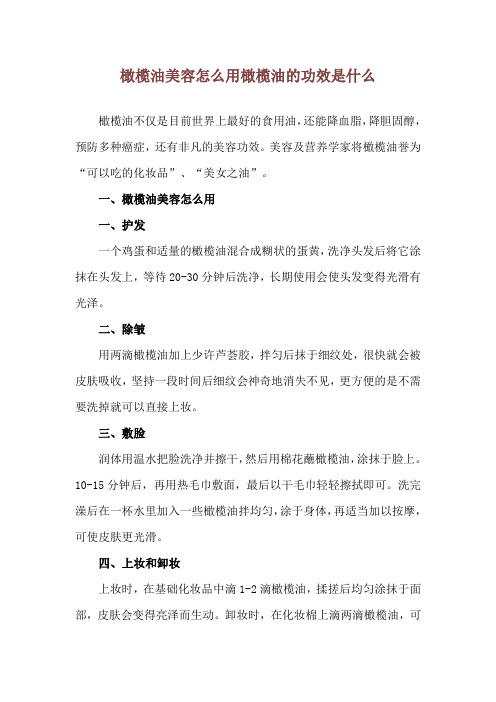 橄榄油美容怎么用橄榄油的功效是什么

橄榄油不仅是目前世界上最好的食用油，还能降血脂，降胆固醇，预防多种癌症，还有非凡的美容功效。美容及营养学家将橄榄油誉为“可以吃的化妆品”、“美女之油”。

一、橄榄油美容怎么用

一、护发

一个鸡蛋和适量的橄榄油混合成糊状的蛋黄，洗净头发后将它涂抹在头发上，等待 20-30 分钟后洗净，长期使用会使头发变得光滑有光泽。

二、除皱

用两滴橄榄油加上少许芦荟胶，拌匀后抹于细纹处，很快就会被皮肤吸收，坚持一段时间后细纹会神奇地消失不见，更方便的是不需要洗掉就可以直接上妆。

三、敷脸

润体用温水把脸洗净并擦干，然后用棉花蘸橄榄油，涂抹于脸上。10-15 分钟后，再用热毛巾敷面，最后以干毛巾轻轻擦拭即可。洗完澡后在一杯水里加入一些橄榄油拌均匀，涂于身体，再适当加以按摩，可使皮肤更光滑。

四、上妆和卸妆

上妆时，在基础化妆品中滴 1-2 滴橄榄油，揉搓后均匀涂抹于面部，皮肤会变得亮泽而生动。卸妆时，在化妆棉上滴两滴橄榄油，可